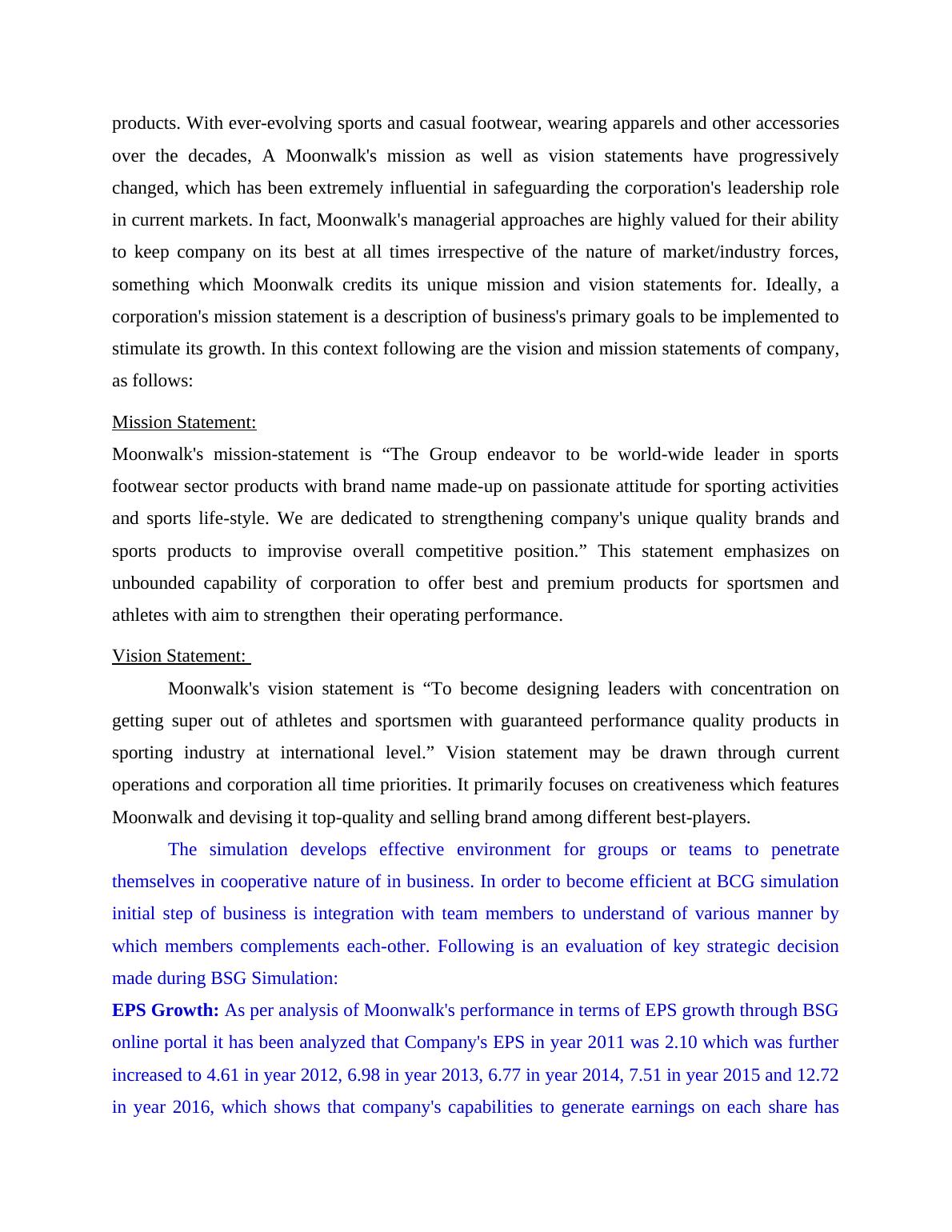 products. With ever-evolving sports and casual footwear, wearing apparels and other accessories over the decades, A Moonwalk's mission as well as vision statements have progressively changed, which has been extremely influential in safeguarding the corporation's leadership role in current markets. In fact, Moonwalk's managerial approaches are highly valued for their ability to keep company on its best at all times irrespective of the nature of market/industry forces, something which Moonwalk credits its unique mission and vision statements for. Ideally, a corporation's mission statement is a description of business's primary goals to be implemented to stimulate its growth. In this context following are the vision and mission statements of company, as follows:

Mission Statement:
Moonwalk's mission-statement is “The Group endeavor to be world-wide leader in sports footwear sector products with brand name made-up on passionate attitude for sporting activities and sports life-style. We are dedicated to strengthening company's unique quality brands and sports products to improvise overall competitive position.” This statement emphasizes on unbounded capability of corporation to offer best and premium products for sportsmen and athletes with aim to strengthen their operating performance.

Vision Statement:
Moonwalk's vision statement is “To become designing leaders with concentration on getting super out of athletes and sportsmen with guaranteed performance quality products in sporting industry at international level.” Vision statement may be drawn through current operations and corporation all time priorities. It primarily focuses on creativeness which features Moonwalk and devising it top-quality and selling brand among different best-players.

The simulation develops effective environment for groups or teams to penetrate themselves in cooperative nature of in business. In order to become efficient at BCG simulation initial step of business is integration with team members to understand of various manner by which members complements each-other. Following is an evaluation of key strategic decision made during BSG Simulation:

EPS Growth: As per analysis of Moonwalk's performance in terms of EPS growth through BSG online portal it has been analyzed that Company's EPS in year 2011 was 2.10 which was further increased to 4.61 in year 2012, 6.98 in year 2013, 6.77 in year 2014, 7.51 in year 2015 and 12.72 in year 2016, which shows that company's capabilities to generate earnings on each share has